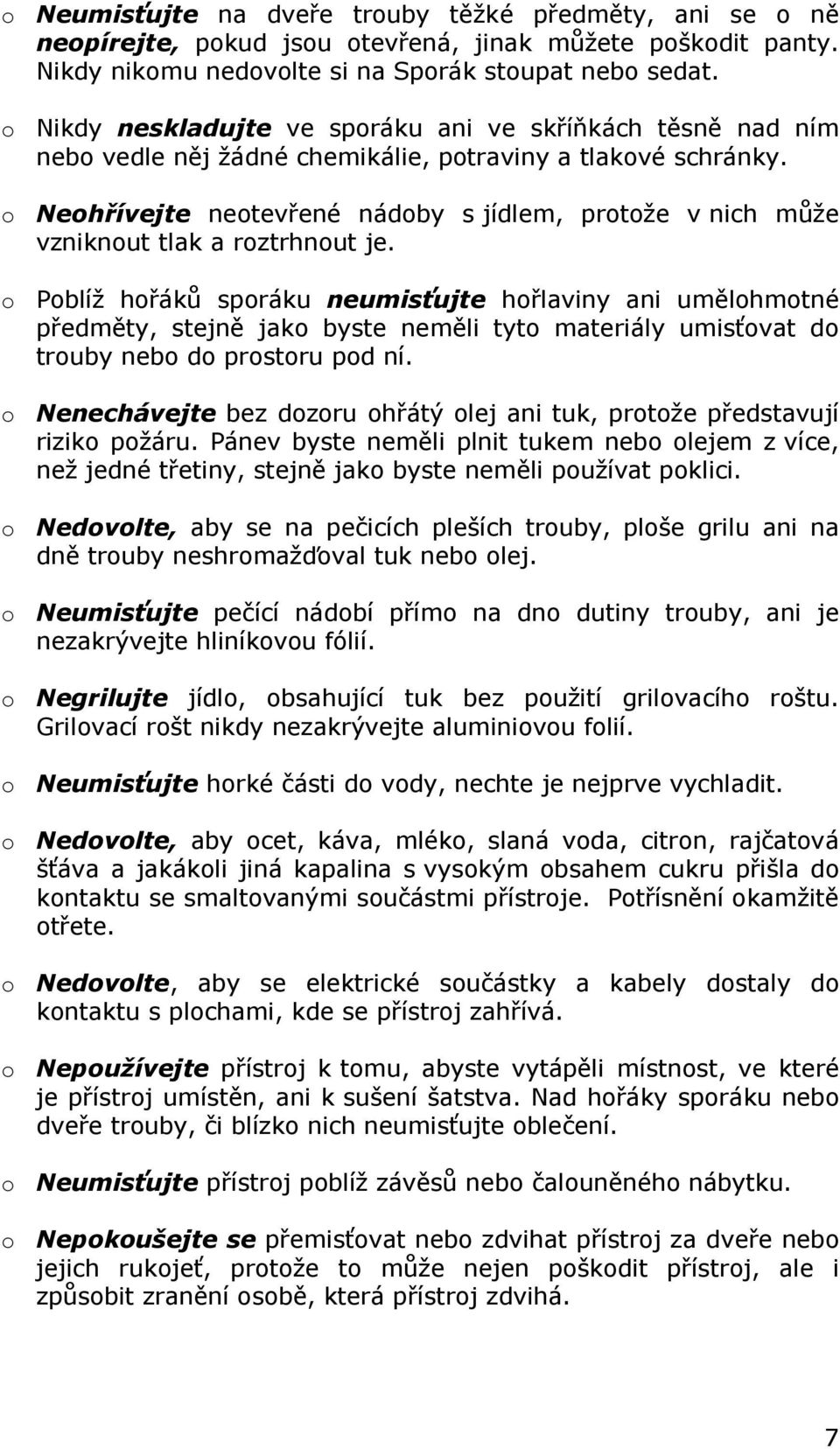 o Neumisťujte na dveře trouby těžké předměty, ani se o ně neopírejte, pokud jsou otevřená, jinak můžete poškodit panty. Nikdy nikomu nedovolte si na Sporák stoupat nebo sedat.

o Nikdy neskladujte ve sporáku ani ve skříňkách těsně nad ním nebo vedle něj žádné chemikálie, potraviny a tlakové schránky.

o Neohřívejte neotevřené nádoby s jídlem, protože v nich může vzniknout tlak a roztrhnout je.

o Poblíž hořáků sporáku neumisťujte hořlaviny ani umělohmotné předměty, stejně jako byste neměli tyto materiály umisťovat do trouby nebo do prostoru pod ní.

o Nenechávejte bez dozoru ohřátý olej ani tuk, protože představují riziko požáru. Pánev byste neměli plnit tukem nebo olejem z více, než jedné třetiny, stejně jako byste neměli používat poklici.

o Nedovolte, aby se na pečicích pleších trouby, ploše grilu ani na dně trouby neshromažďoval tuk nebo olej.

o Neumisťujte pečící nádobí přímo na dno dutiny trouby, ani je nezakrývejte hliníkovou fólií.

o Negrilujte jídlo, obsahující tuk bez použití grilovacího roštu. Grilovací rošt nikdy nezakrývejte aluminiovou folií.

o Neumisťujte horké části do vody, nechte je nejprve vychladit.

o Nedovolte, aby ocet, káva, mléko, slaná voda, citron, rajčatová šťáva a jakákoli jiná kapalina s vysokým obsahem cukru přišla do kontaktu se smaltovanými součástmi přístroje. Potřísnění okamžitě otřete.

o Nedovolte, aby se elektrické součástky a kabely dostaly do kontaktu s plochami, kde se přístroj zahřívá.

o Nepoužívejte přístroj k tomu, abyste vytápěli místnost, ve které je přístroj umístěn, ani k sušení šatstva. Nad hořáky sporáku nebo dveře trouby, či blízko nich neumisťujte oblečení.

o Neumisťujte přístroj poblíž závěsů nebo čalouněného nábytku.

o Nepokoušejte se přemisťovat nebo zdvihat přístroj za dveře nebo jejich rukojeť, protože to může nejen poškodit přístroj, ale i způsobit zranění osobě, která přístroj zdvihá.

7